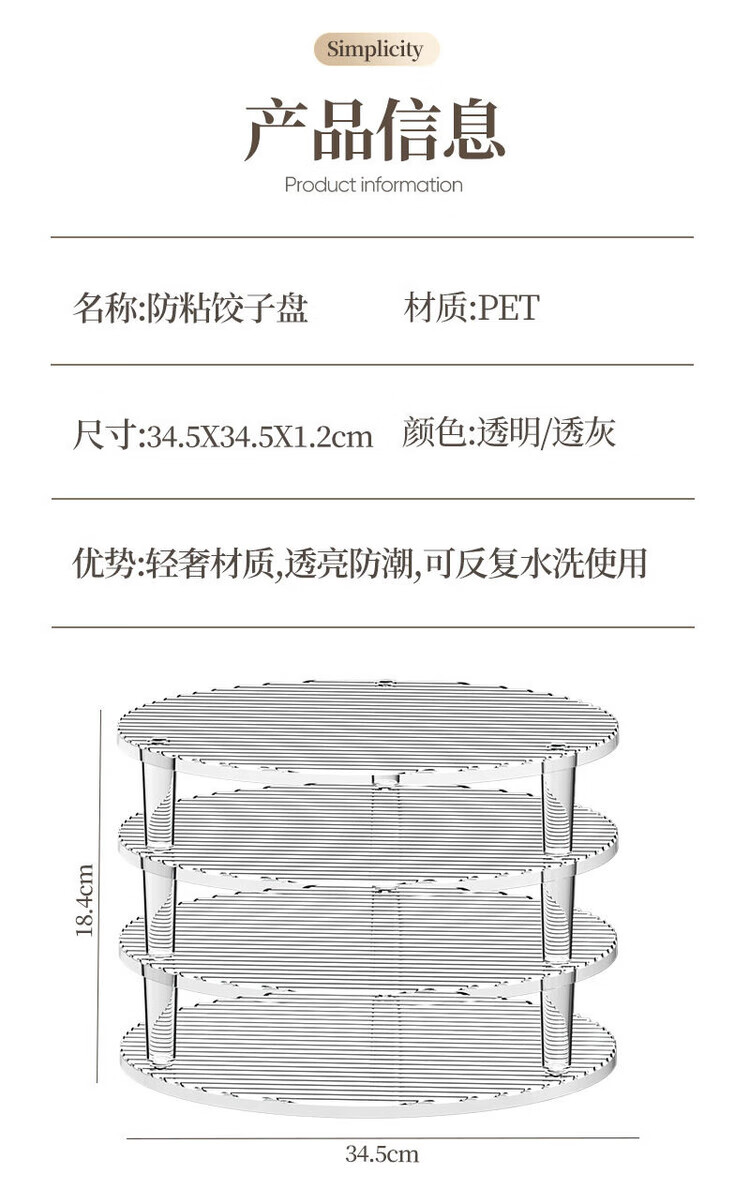 Simplicity

产品信息

Product information

名称:防粘饺子盘 材质:PET

尺寸:34.5X34.5X1.2cm 颜色:透明/透灰

优势:轻奢材质,透亮防潮,可反复水洗使用

18.4cm

34.5cm